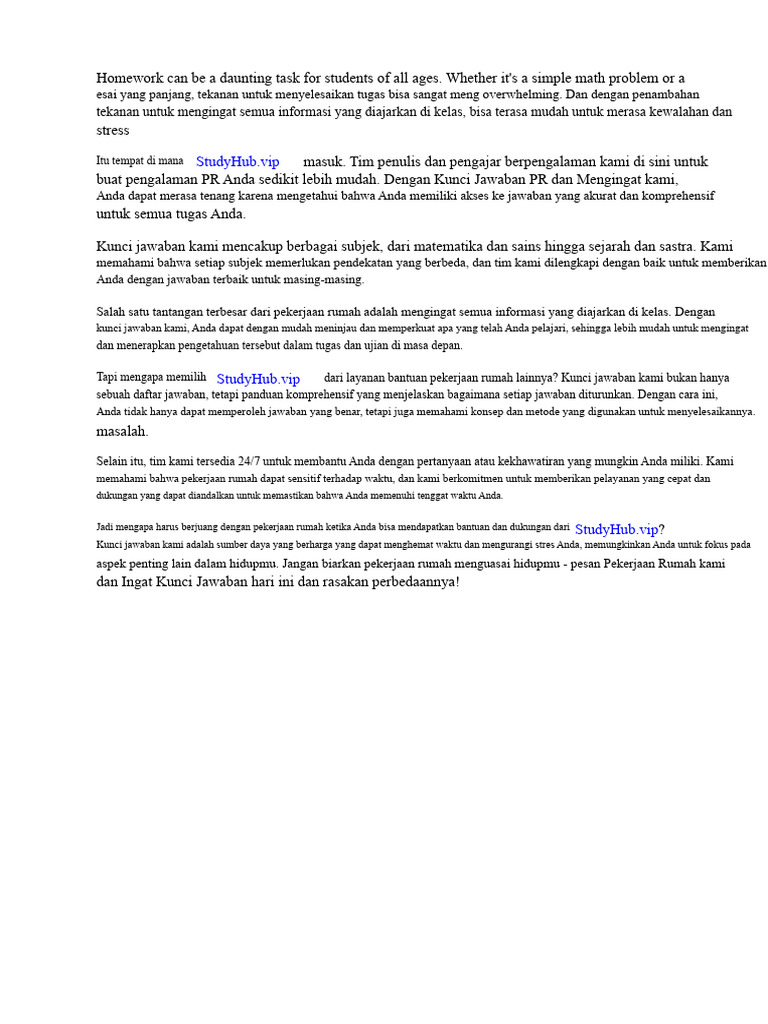 Homework can be a daunting task for students of all ages. Whether it's a simple math problem or a esai yang panjang, tekanan untuk menyelesaikan tugas bisa sangat meng overwhelming. Dan dengan penambahan tekanan untuk mengingat semua informasi yang diajarkan di kelas, bisa terasa mudah untuk merasa kewalahan dan stress

Itu tempat di mana StudyHub.vip masuk. Tim penulis dan pengajar berpengalaman kami di sini untuk buat pengalaman PR Anda sedikit lebih mudah. Dengan Kunci Jawaban PR dan Mengingat kami, Anda dapat merasa tenang karena mengetahui bahwa Anda memiliki akses ke jawaban yang akurat dan komprehensif untuk semua tugas Anda.

Kunci jawaban kami mencakup berbagai subjek, dari matematika dan sains hingga sejarah dan sastra. Kami memahami bahwa setiap subjek memerlukan pendekatan yang berbeda, dan tim kami dilengkapi dengan baik untuk memberikan Anda dengan jawaban terbaik untuk masing-masing.

Salah satu tantangan terbesar dari pekerjaan rumah adalah mengingat semua informasi yang diajarkan di kelas. Dengan kunci jawaban kami, Anda dapat dengan mudah meninjau dan memperkuat apa yang telah Anda pelajari, sehingga lebih mudah untuk mengingat dan menerapkan pengetahuan tersebut dalam tugas dan ujian di masa depan.

Tapi mengapa memilih StudyHub.vip dari layanan bantuan pekerjaan rumah lainnya? Kunci jawaban kami bukan hanya sebuah daftar jawaban, tetapi panduan komprehensif yang menjelaskan bagaimana setiap jawaban diturunkan. Dengan cara ini, Anda tidak hanya dapat memperoleh jawaban yang benar, tetapi juga memahami konsep dan metode yang digunakan untuk menyelesaikannya. masalah.

Selain itu, tim kami tersedia 24/7 untuk membantu Anda dengan pertanyaan atau kekhawatiran yang mungkin Anda miliki. Kami memahami bahwa pekerjaan rumah dapat sensitif terhadap waktu, dan kami berkomitmen untuk memberikan pelayanan yang cepat dan dukungan yang dapat diandalkan untuk memastikan bahwa Anda memenuhi tenggat waktu Anda.

Jadi mengapa harus berjuang dengan pekerjaan rumah ketika Anda bisa mendapatkan bantuan dan dukungan dari StudyHub.vip? Kunci jawaban kami adalah sumber daya yang berharga yang dapat menghemat waktu dan mengurangi stres Anda, memungkinkan Anda untuk fokus pada aspek penting lain dalam hidupmu. Jangan biarkan pekerjaan rumah menguasai hidupmu - pesan Pekerjaan Rumah kami dan Ingat Kunci Jawaban hari ini dan rasakan perbedaannya!